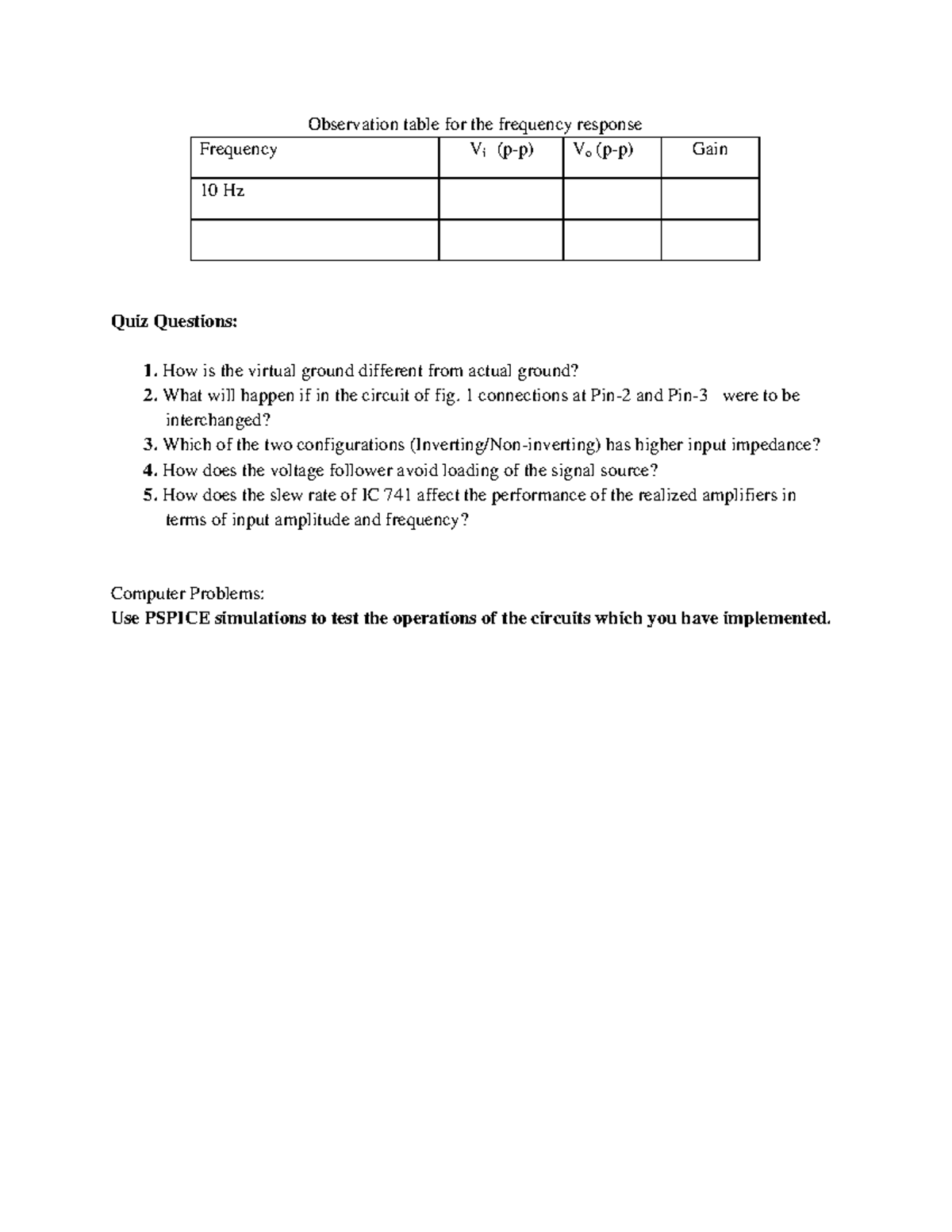 Observation table for the frequency response

| Frequency | $V_i$ (p-p) | $V_o$ (p-p) | Gain |
|---|---|---|---|
| 10 Hz | | | |
| | | | |

Quiz Questions:

1. How is the virtual ground different from actual ground?
2. What will happen if in the circuit of fig. 1 connections at Pin-2 and Pin-3 were to be interchanged?
3. Which of the two configurations (Inverting/Non-inverting) has higher input impedance?
4. How does the voltage follower avoid loading of the signal source?
5. How does the slew rate of IC 741 affect the performance of the realized amplifiers in terms of input amplitude and frequency?

Computer Problems:
Use PSPICE simulations to test the operations of the circuits which you have implemented.